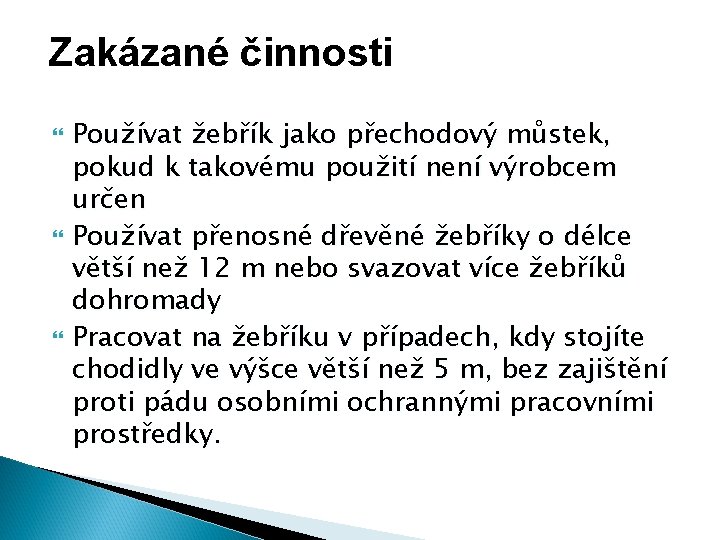 Zakázané činnosti

Používat žebřík jako přechodový můstek, pokud k takovému použití není výrobcem určen

Používat přenosné dřevěné žebříky o délce větší než 12 m nebo svazovat více žebříků dohromady

Pracovat na žebříku v případech, kdy stojíte chodidly ve výšce větší než 5 m, bez zajištění proti pádu osobními ochrannými pracovními prostředky.